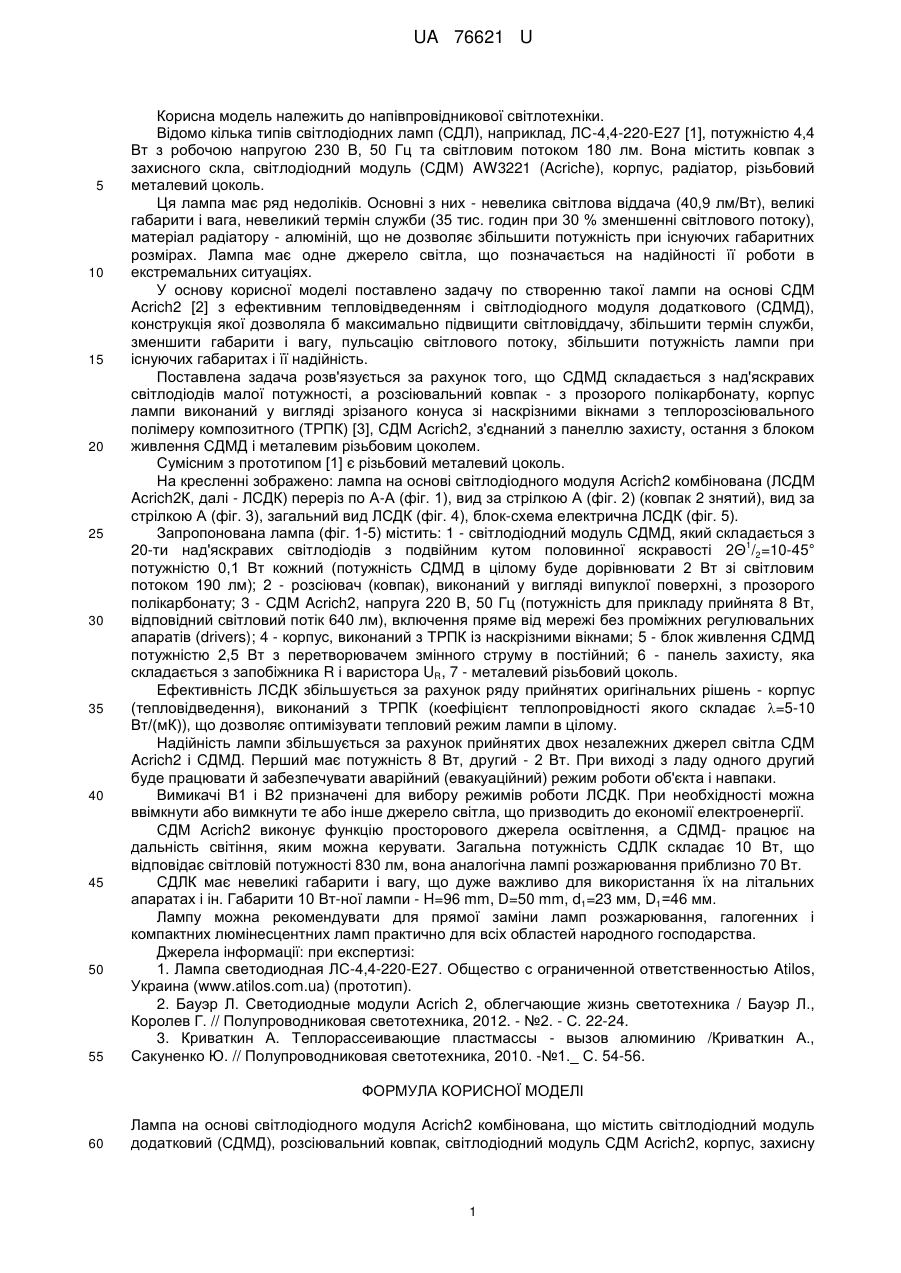 UA 76621 U

Корисна модель належить до напівпровідникової світлотехніки.

Відомо кілька типів світлодіодних ламп (СДЛ), наприклад, ЛС-4,4-220-Е27 [1], потужністю 4,4 Вт з робочою напругою 230 В, 50 Гц та світловим потоком 180 лм. Вона містить ковпак з захисного скла, світлодіодний модуль (СДМ) AW3221 (Acriche), корпус, радіатор, різьбовий металевий цоколь.

5

Ця лампа має ряд недоліків. Основні з них - невелика світлова віддача (40,9 лм/Вт), великі габарити і вага, невеликий термін служби (35 тис. годин при 30 % зменшенні світлового потоку), матеріал радіатору - алюміній, що не дозволяє збільшити потужність при існуючих габаритних розмірах. Лампа має одне джерело світла, що позначається на надійності її роботи в екстремальних ситуаціях.

10

У основу корисної моделі поставлено задачу по створенню такої лампи на основі СДМ Acrich2 [2] з ефективним тепловідведенням і світлодіодного модуля додаткового (СДМД), конструкція якої дозволяла б максимально підвищити світловіддачу, збільшити термін служби, зменшити габарити і вагу, пульсацію світлового потоку, збільшити потужність лампи при існуючих габаритах і її надійність.

15

Поставлена задача розв'язується за рахунок того, що СДМД складається з над'яскравих світлодіодів малої потужності, а розсіювальний ковпак - з прозорого полікарбонату, корпус лампи виконаний у вигляді зрізаного конуса зі наскрізними вікнами з теплорозсіювального полімеру композитного (ТРПК) [3], СДМ Acrich2, з'єднаний з панеллю захисту, остання з блоком живлення СДМД і металевим різьбовим цоколем.

20

Сумісним з прототипом [1] є різьбовий металевий цоколь.

На кресленні зображено: лампа на основі світлодіодного модуля Acrich2 комбінована (ЛСДМ Acrich2K, далі - ЛСДК) переріз по А-А (фіг. 1), вид за стрілкою А (фіг. 2) (ковпак 2 знятий), вид за стрілкою А (фіг. 3), загальний вид ЛСДК (фіг. 4), блок-схема електрична ЛСДК (фіг. 5).

25

Запропонована лампа (фіг. 1-5) містить: 1 - світлодіодний модуль СДМД, який складається з 20-ти над'яскравих світлодіодів з подвійним кутом половинної яскравості $2\Theta^1/_2$=10-45° потужністю 0,1 Вт кожний (потужність СДМД в цілому буде дорівнювати 2 Вт зі світловим потоком 190 лм); 2 - розсіювач (ковпак), виконаний у вигляді випуклої поверхні, з прозорого полікарбонату; 3 - СДМ Acrich2, напруга 220 В, 50 Гц (потужність для прикладу прийнята 8 Вт, відповідний світловий потік 640 лм), включення пряме від мережі без проміжних регулювальних апаратів (drivers); 4 - корпус, виконаний з ТРПК із наскрізними вікнами; 5 - блок живлення СДМД потужністю 2,5 Вт з перетворювачем змінного струму в постійний; 6 - панель захисту, яка складається з запобіжника R і варистора $U_R$, 7 - металевий різьбовий цоколь.

30

Ефективність ЛСДК збільшується за рахунок ряду прийнятих оригінальних рішень - корпус (тепловідведення), виконаний з ТРПК (коефіцієнт теплопровідності якого складає $\lambda$=5-10 Вт/(мК)), що дозволяє оптимізувати тепловий режим лампи в цілому.

35

Надійність лампи збільшується за рахунок прийнятих двох незалежних джерел світла СДМ Acrich2 і СДМД. Перший має потужність 8 Вт, другий - 2 Вт. При виході з ладу одного другий буде працювати й забезпечувати аварійний (евакуаційний) режим роботи об'єкта і навпаки.

40

Вимикачі В1 і В2 призначені для вибору режимів роботи ЛСДК. При необхідності можна ввімкнути або вимкнути те або інше джерело світла, що призводить до економії електроенергії.

СДМ Acrich2 виконує функцію просторового джерела освітлення, а СДМД- працює на дальність світіння, яким можна керувати. Загальна потужність СДЛК складає 10 Вт, що відповідає світловій потужності 830 лм, вона аналогічна лампі розжарювання приблизно 70 Вт.

45

СДЛК має невеликі габарити і вагу, що дуже важливо для використання їх на літальних апаратах і ін. Габарити 10 Вт-ної лампи - H=96 mm, D=50 mm, $d_1$=23 мм, $D_1$=46 мм.

Лампу можна рекомендувати для прямої заміни ламп розжарювання, галогенних і компактних люмінесцентних ламп практично для всіх областей народного господарства.

Джерела інформації: при експертизі:

50

1. Лампа светодиодная ЛС-4,4-220-Е27. Общество с ограниченной ответственностью Atilos, Украина (www.atilos.com.ua) (прототип).

2. Бауэр Л. Светодиодные модули Acrich 2, облегчающие жизнь светотехника / Бауэр Л., Королев Г. // Полупроводниковая светотехника, 2012. - №2. - С. 22-24.

3. Криваткин А. Теплорассеивающие пластмассы - вызов алюминию /Криваткин А., Сакуненко Ю. // Полупроводниковая светотехника, 2010. -№1._ С. 54-56.

55

ФОРМУЛА КОРИСНОЇ МОДЕЛІ

Лампа на основі світлодіодного модуля Acrich2 комбінована, що містить світлодіодний модуль додатковий (СДМД), розсіювальний ковпак, світлодіодний модуль СДМ Acrich2, корпус, захисну

60

1